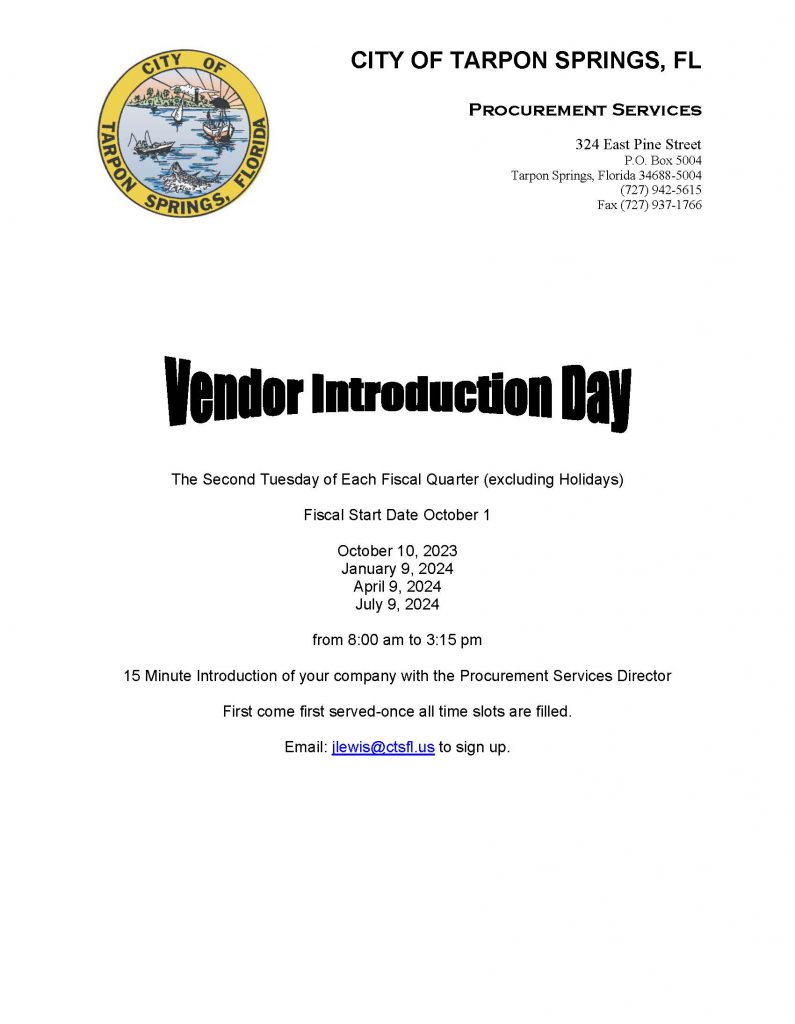 CITY OF TARPON SPRINGS, FLORIDA

CITY OF TARPON SPRINGS, FL

Procurement Services

324 East Pine Street
P.O. Box 5004
Tarpon Springs, Florida 34688-5004
(727) 942-5615
Fax (727) 937-1766

Vendor Introduction Day

The Second Tuesday of Each Fiscal Quarter (excluding Holidays)

Fiscal Start Date October 1

October 10, 2023
January 9, 2024
April 9, 2024
July 9, 2024

from 8:00 am to 3:15 pm

15 Minute Introduction of your company with the Procurement Services Director

First come first served-once all time slots are filled.

Email: jlewis@ctsfl.us to sign up.